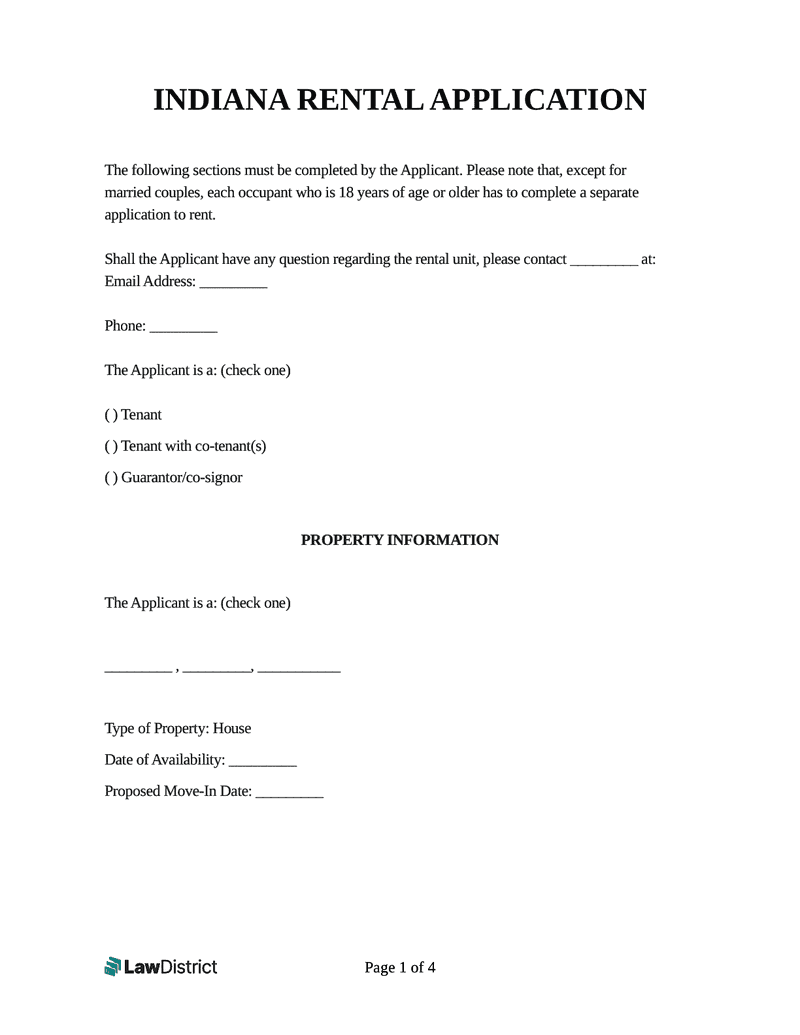 INDIANA RENTAL APPLICATION

The following sections must be completed by the Applicant. Please note that, except for married couples, each occupant who is 18 years of age or older has to complete a separate application to rent.

Shall the Applicant have any question regarding the rental unit, please contact _________ at:
Email Address: _________

Phone: _________

The Applicant is a: (check one)

( ) Tenant

( ) Tenant with co-tenant(s)

( ) Guarantor/co-signor

PROPERTY INFORMATION

The Applicant is a: (check one)

_________ , _________, ___________

Type of Property: House

Date of Availability: _________

Proposed Move-In Date: _________

LawDistrict

Page 1 of 4